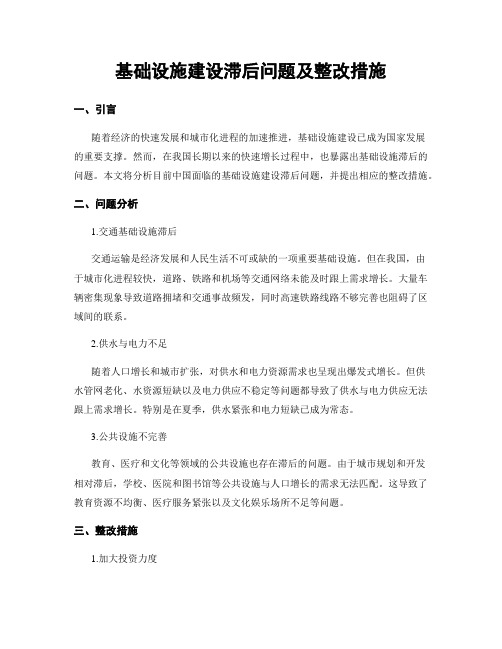 基础设施建设滞后问题及整改措施

一、引言

随着经济的快速发展和城市化进程的加速推进，基础设施建设已成为国家发展的重要支撑。然而，在我国长期以来的快速增长过程中，也暴露出基础设施滞后的问题。本文将分析目前中国面临的基础设施建设滞后问题，并提出相应的整改措施。

二、问题分析

1.交通基础设施滞后

交通运输是经济发展和人民生活不可或缺的一项重要基础设施。但在我国，由于城市化进程较快，道路、铁路和机场等交通网络未能及时跟上需求增长。大量车辆密集现象导致道路拥堵和交通事故频发，同时高速铁路线路不够完善也阻碍了区域间的联系。

2.供水与电力不足

随着人口增长和城市扩张，对供水和电力资源需求也呈现出爆发式增长。但供水管网老化、水资源短缺以及电力供应不稳定等问题都导致了供水与电力供应无法跟上需求增长。特别是在夏季，供水紧张和电力短缺已成为常态。

3.公共设施不完善

教育、医疗和文化等领域的公共设施也存在滞后的问题。由于城市规划和开发相对滞后，学校、医院和图书馆等公共设施与人口增长的需求无法匹配。这导致了教育资源不均衡、医疗服务紧张以及文化娱乐场所不足等问题。

三、整改措施

1.加大投资力度